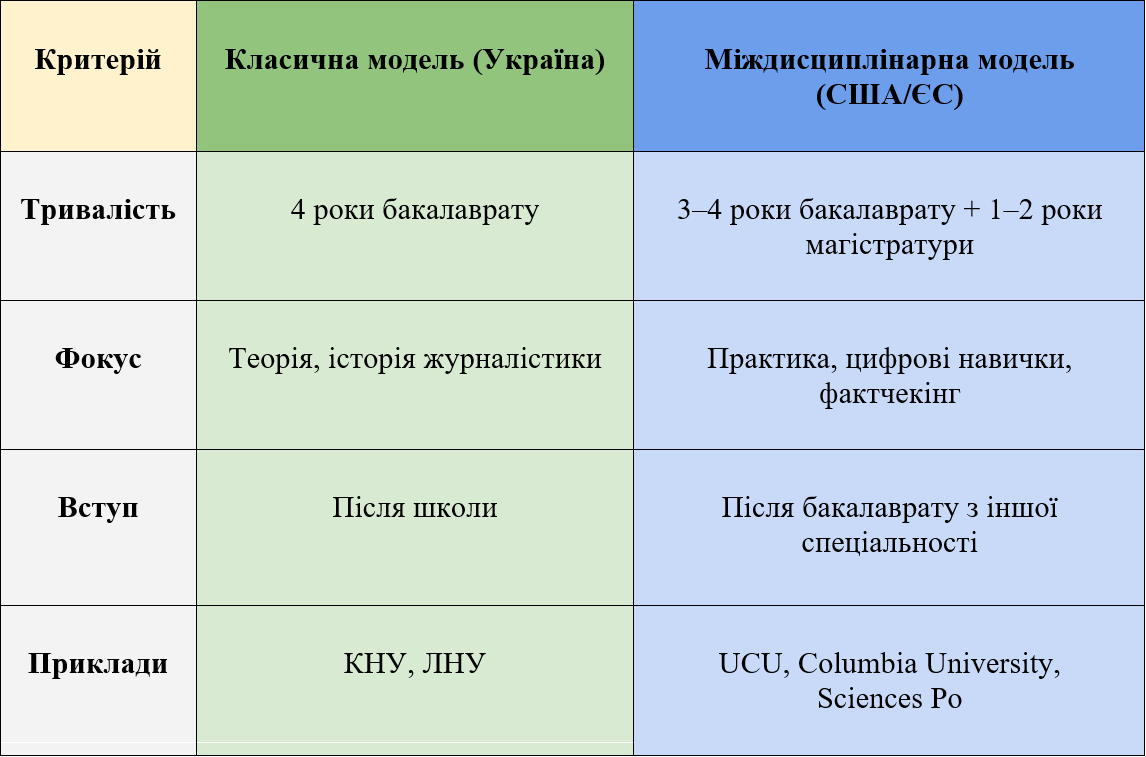 | Критерій | Класична модель (Україна) | Міждисциплінарна модель (США/ЄС) |
|---|---|---|
| Тривалість | 4 роки бакалаврату | 3–4 роки бакалаврату + 1–2 роки магістратури |
| Фокус | Теорія, історія журналістики | Практика, цифрові навички, фактчекінг |
| Вступ | Після школи | Після бакалаврату з іншої спеціальності |
| Приклади | КНУ, ЛНУ | UCU, Columbia University, Sciences Po |